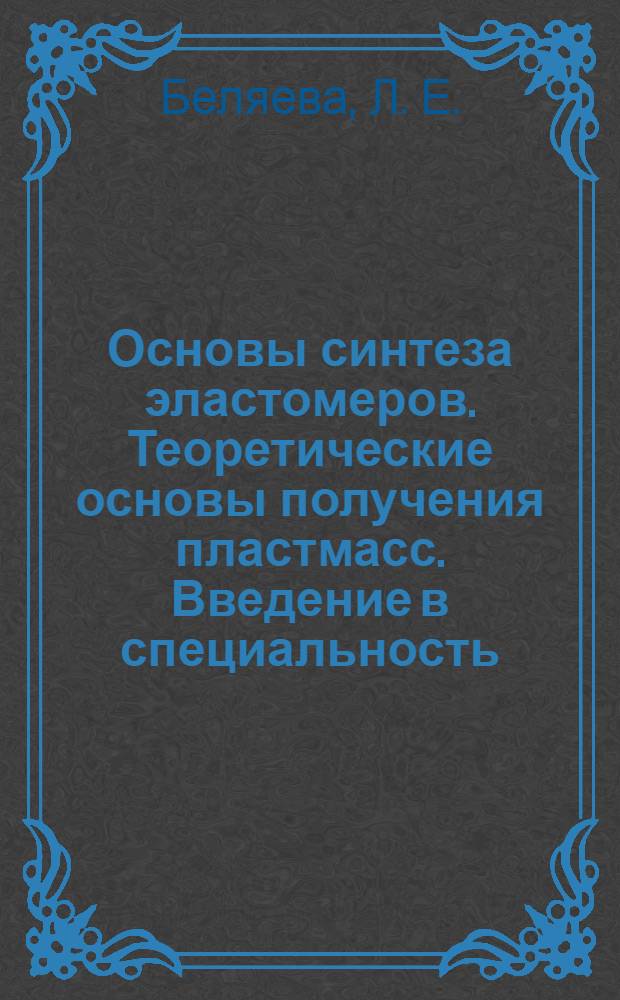 Беляева, Л. Е.

Основы синтеза эластомеров. Теоретические основы получения пластмасс. Введение в специальность